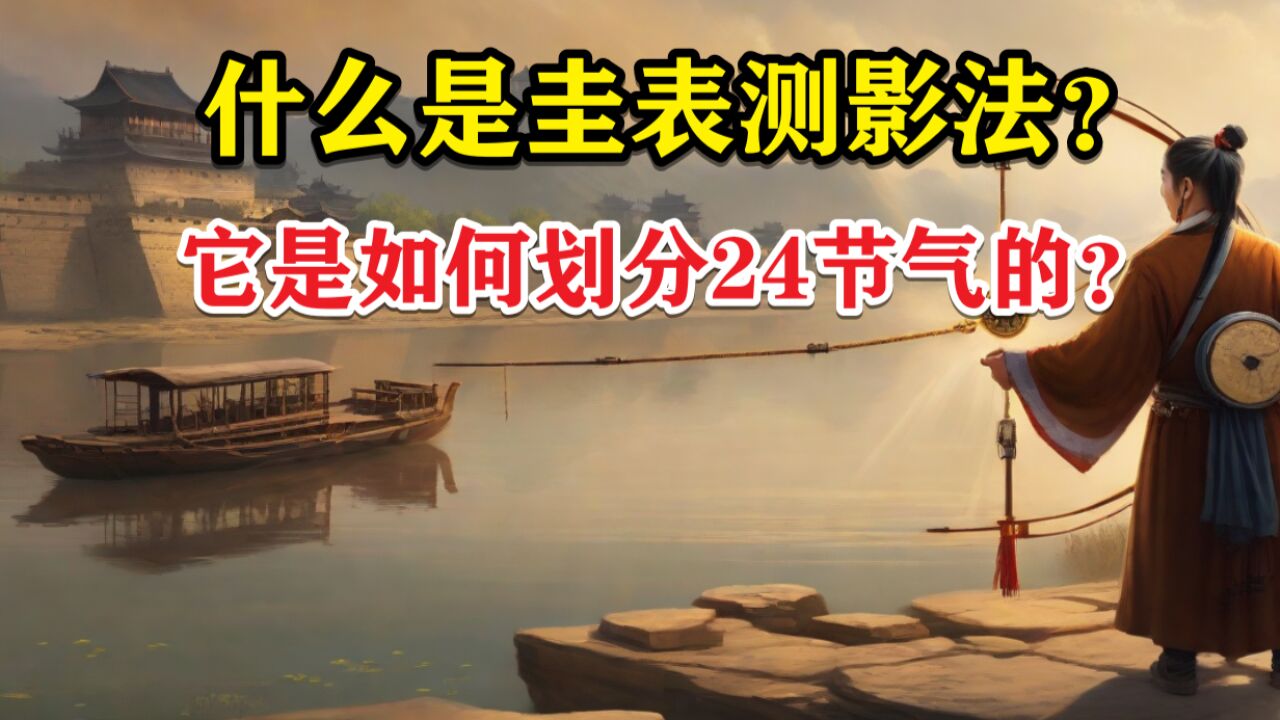 什么是圭表测影法?
它是如何划分24节气的?